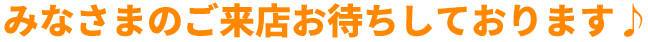 みなさまのご来店お待ちしております♪